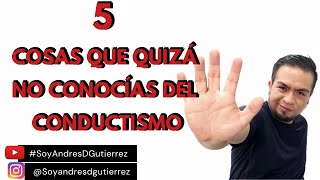 5

COSAS QUE QUIZÁ NO CONOCÍAS DEL CONDUCTISMO

#SoyAndresDGutierrez

@Soyandresdgutierrez